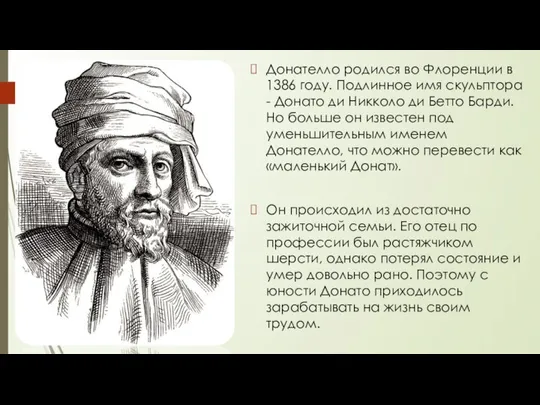 Донателло родился во Флоренции в 1386 году. Подлинное имя скульптора - Донато ди Никколо ди Бетто Барди. Но больше он известен под уменьшительным именем Донателло, что можно перевести как «маленький Донат».

Он происходил из достаточно зажиточной семьи. Его отец по профессии был растяжчиком шерсти, однако потерял состояние и умер довольно рано. Поэтому с юности Донато приходилось зарабатывать на жизнь своим трудом.